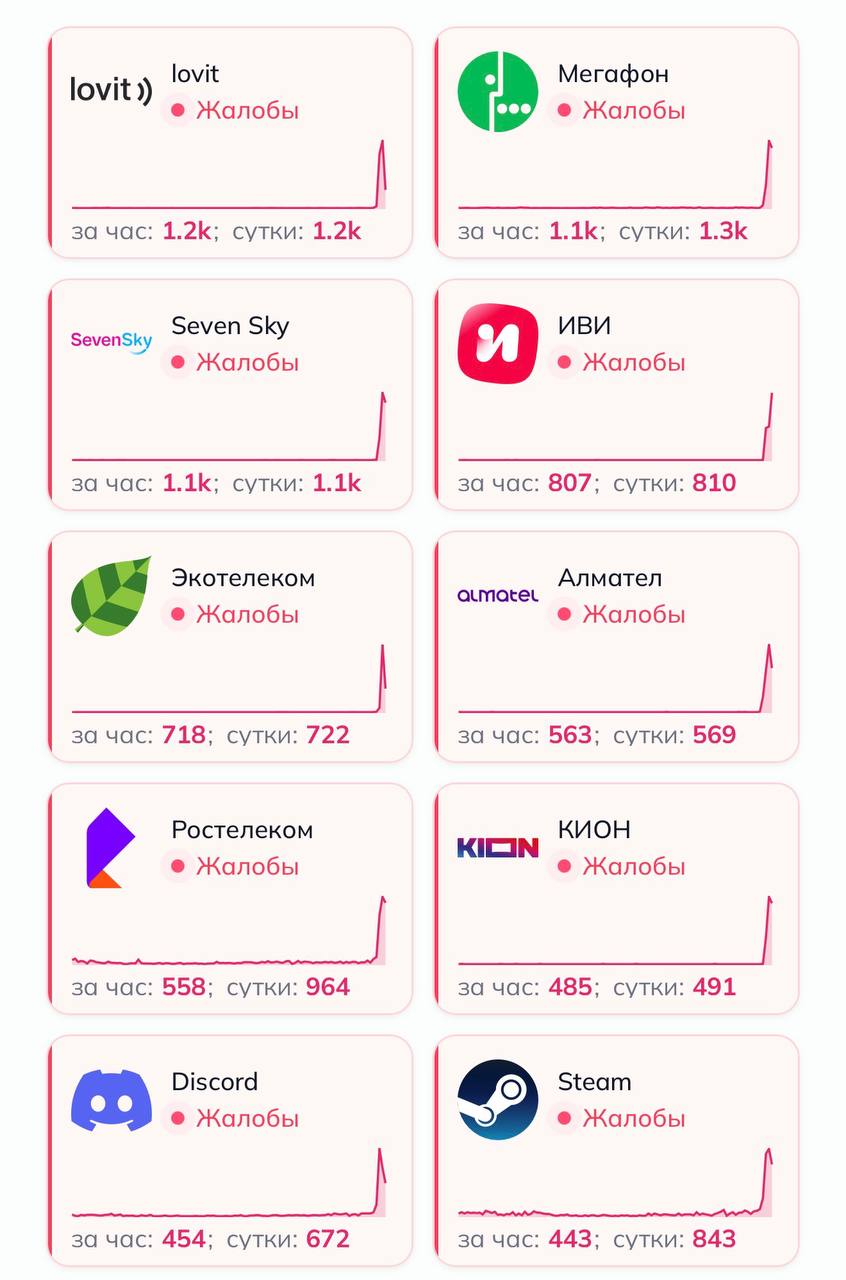 lovit

lovit
Жалобы
за час: 1.2k; сутки: 1.2k

Мегафон
Жалобы
за час: 1.1k; сутки: 1.3k

SevenSky

Seven Sky
Жалобы
за час: 1.1k; сутки: 1.1k

ИВИ
Жалобы
за час: 807; сутки: 810

Экотелеком
Жалобы
за час: 718; сутки: 722

almatel

Алмател
Жалобы
за час: 563; сутки: 569

Ростелеком
Жалобы
за час: 558; сутки: 964

KION

КИОН
Жалобы
за час: 485; сутки: 491

Discord
Жалобы
за час: 454; сутки: 672

Steam
Жалобы
за час: 443; сутки: 843